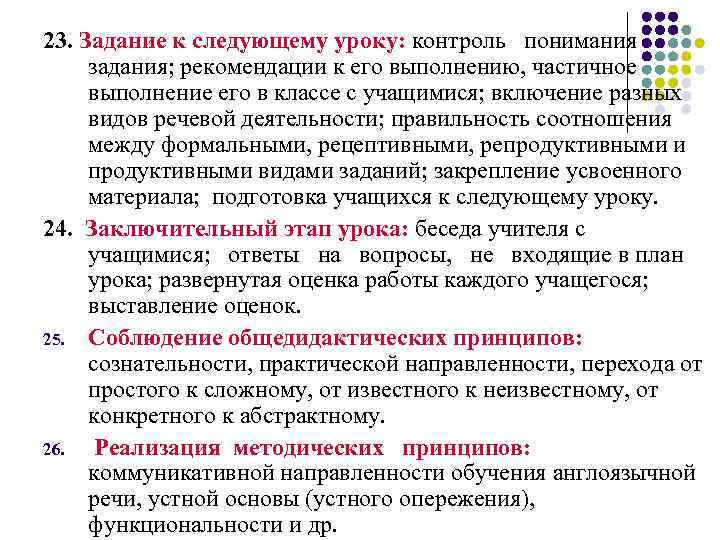 23. Задание к следующему уроку: контроль понимания задания; рекомендации к его выполнению, частичное выполнение его в классе с учащимися; включение разных видов речевой деятельности; правильность соотношения между формальными, рецептивными, репродуктивными и продуктивными видами заданий; закрепление усвоенного материала; подготовка учащихся к следующему уроку.

24. Заключительный этап урока: беседа учителя с учащимися; ответы на вопросы, не входящие в план урока; развернутая оценка работы каждого учащегося; выставление оценок.

25. Соблюдение общедидактических принципов: сознательности, практической направленности, перехода от простого к сложному, от известного к неизвестному, от конкретного к абстрактному.

26. Реализация методических принципов: коммуникативной направленности обучения англоязычной речи, устной основы (устного опережения), функциональности и др.